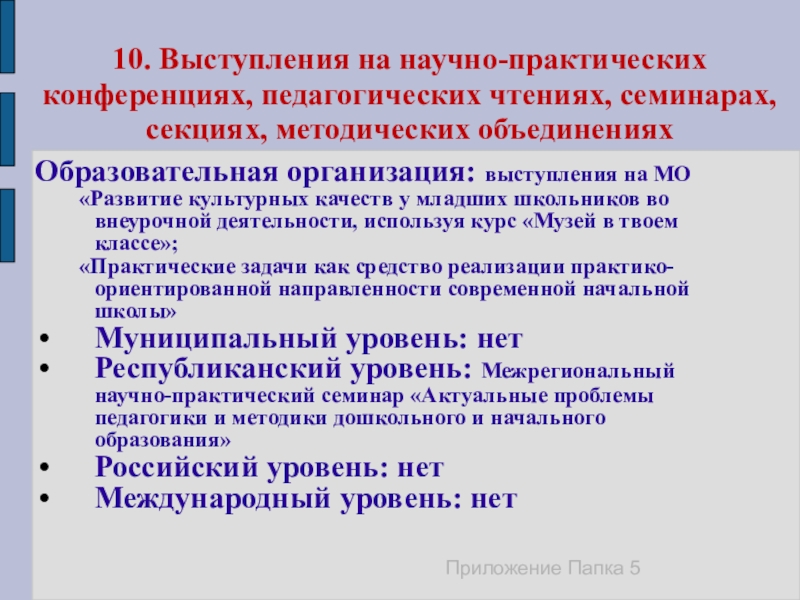 10. Выступления на научно-практических конференциях, педагогических чтениях, семинарах, секциях, методических объединениях

Образовательная организация: выступления на МО «Развитие культурных качеств у младших школьников во внеурочной деятельности, используя курс «Музей в твоем классе»;

«Практические задачи как средство реализации практико-ориентированной направленности современной начальной школы»

• Муниципальный уровень: нет
• Республиканский уровень: Межрегиональный научно-практический семинар «Актуальные проблемы педагогики и методики дошкольного и начального образования»
• Российский уровень: нет
• Международный уровень: нет

Приложение Папка 5